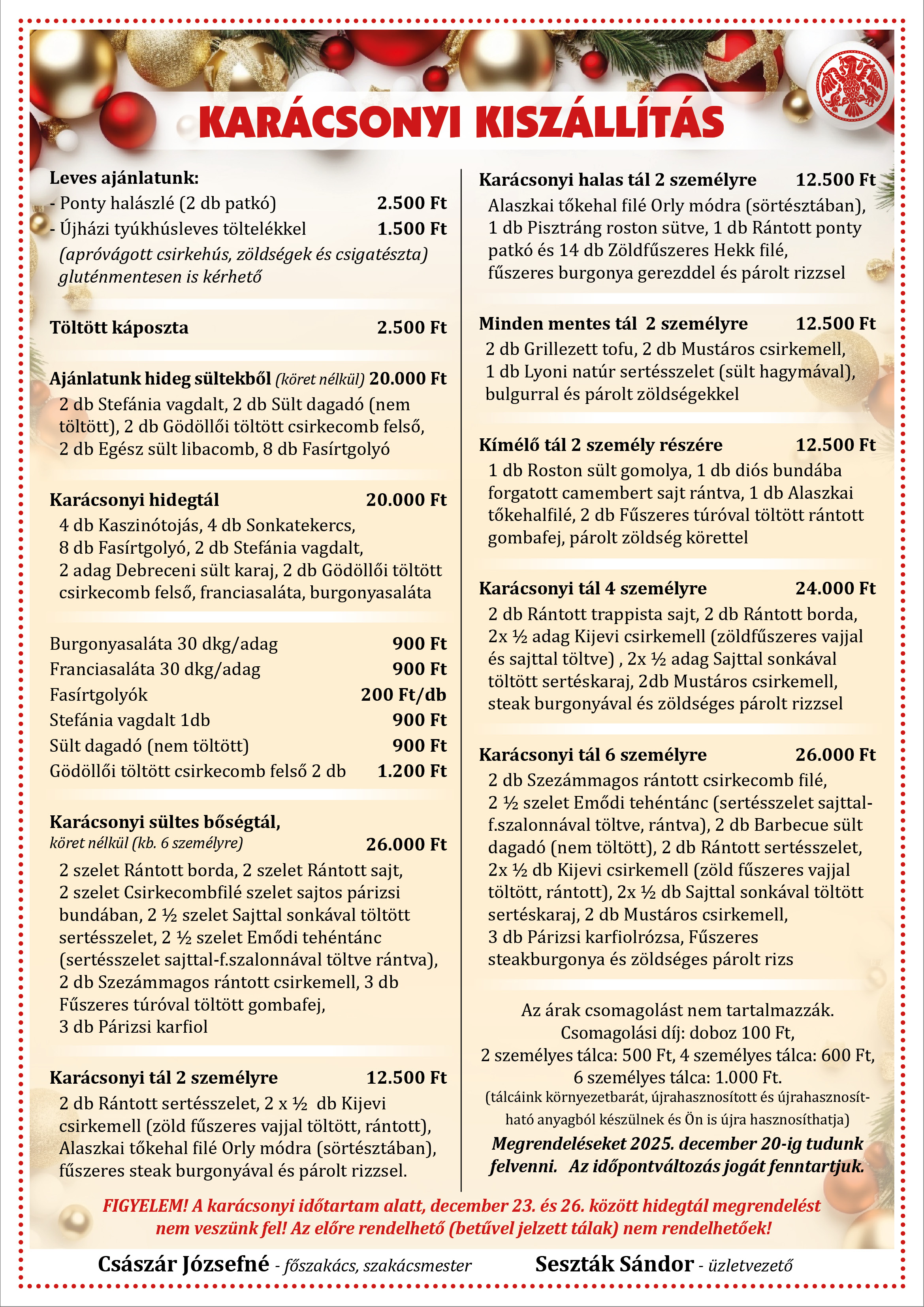 KARÁCSONYI KISZÁLLÍTÁS

Leves ajánlatunk:
- Ponty halászlé (2 db patkó) 2.500 Ft
- Újházi tyúkhúsleves töltelékkel 1.500 Ft
(apróvágott csirkehús, zöldségek és csigatészta) gluténmentesen is kérhető

Töltött káposzta 2.500 Ft

Ajánlatunk hideg sültekből (köret nélkül) 20.000 Ft
2 db Stefánia vagdalt, 2 db Sült dagadó (nem töltött), 2 db Gödöllői töltött csirkecomb felső, 2 db Egész sült libacomb, 8 db Fasírtgolyó

Karácsonyi hidegtál 20.000 Ft
4 db Kaszinótojás, 4 db Sonkatekercs, 8 db Fasírtgolyó, 2 db Stefánia vagdalt, 2 adag Debreceni sült karaj, 2 db Gödöllői töltött csirkecomb felső, franciasaláta, burgonyasaláta

Burgonyasaláta 30 dkg/adag 900 Ft
Franciasaláta 30 dkg/adag 900 Ft
Fasírtgolyók 200 Ft/db
Stefánia vagdalt 1db 900 Ft
Sült dagadó (nem töltött) 900 Ft
Gödöllői töltött csirkecomb felső 2 db 1.200 Ft

Karácsonyi sültes bőségtál,
köret nélkül (kb. 6 személyre) 26.000 Ft
2 szelet Rántott borda, 2 szelet Rántott sajt, 2 szelet Csirkecombfilé szelet sajtos párizsi bundában, 2 ½ szelet Sajttal sonkával töltött sertésszelet, 2 ½ szelet Emődi tehéntánc (sertésszelet sajttal-f.szalonnával töltve rántva), 2 db Szezámmagos rántott csirkemell, 3 db Fűszeres túróval töltött gombafej, 3 db Párizsi karfiol

Karácsonyi tál 2 személyre 12.500 Ft
2 db Rántott sertésszelet, 2 x ½ db Kijevi csirkemell (zöld fűszeres vajjal töltött, rántott), Alaszkai tőkehal filé Orly módra (sörtésztában), fűszeres steak burgonyával és párolt rizzsel.

Karácsonyi halas tál 2 személyre 12.500 Ft
Alaszkai tőkehal filé Orly módra (sörtésztában), 1 db Pisztráng roston sütve, 1 db Rántott ponty patkó és 14 db Zöldfűszeres Hekk filé, fűszeres burgonya gerezddel és párolt rizzsel

Minden mentes tál 2 személyre 12.500 Ft
2 db Grillezett tofu, 2 db Mustáros csirkemell, 1 db Lyoni natúr sertésszelet (sült hagymával), bulgurral és párolt zöldségekkel

Kímélő tál 2 személy részére 12.500 Ft
1 db Roston sült gomolya, 1 db diós bundába forgatott camembert sajt rántva, 1 db Alaszkai tőkehalfilé, 2 db Fűszeres túróval töltött rántott gombafej, párolt zöldség körettel

Karácsonyi tál 4 személyre 24.000 Ft
2 db Rántott trappista sajt, 2 db Rántott borda, 2x ½ adag Kijevi csirkemell (zöldfűszeres vajjal és sajttal töltve) , 2x ½ adag Sajttal sonkával töltött sertéskaraj, 2db Mustáros csirkemell, steak burgonyával és zöldséges párolt rizzsel

Karácsonyi tál 6 személyre 26.000 Ft
2 db Szezámmagos rántott csirkecomb filé, 2 ½ szelet Emődi tehéntánc (sertésszelet sajttal-f.szalonnával töltve, rántva), 2 db Barbecue sült dagadó (nem töltött), 2 db Rántott sertésszelet, 2x ½ db Kijevi csirkemell (zöld fűszeres vajjal töltött, rántott), 2x ½ db Sajttal sonkával töltött sertéskaraj, 2 db Mustáros csirkemell, 3 db Párizsi karfiolrózsa, Fűszeres steakburgonya és zöldséges párolt rizs

Az árak csomagolást nem tartalmazzák.
Csomagolási díj: doboz 100 Ft,
2 személyes tálca: 500 Ft, 4 személyes tálca: 600 Ft,
6 személyes tálca: 1.000 Ft.
(tálcáink környezetbarát, újrahasznosított és újrahasznosítható anyagból készülnek és Ön is újra hasznosíthatja)
Megrendeléseket 2025. december 20-ig tudunk felvenni. Az időpontváltozás jogát fenntartjuk.

FIGYELEM! A karácsonyi időtartam alatt, december 23. és 26. között hidegtál megrendelést nem veszünk fel! Az előre rendelhető (betűvel jelzett tálak) nem rendelhetőek!

Császár Józsefné - főszakács, szakácsmester Seszták Sándor - üzletvezető